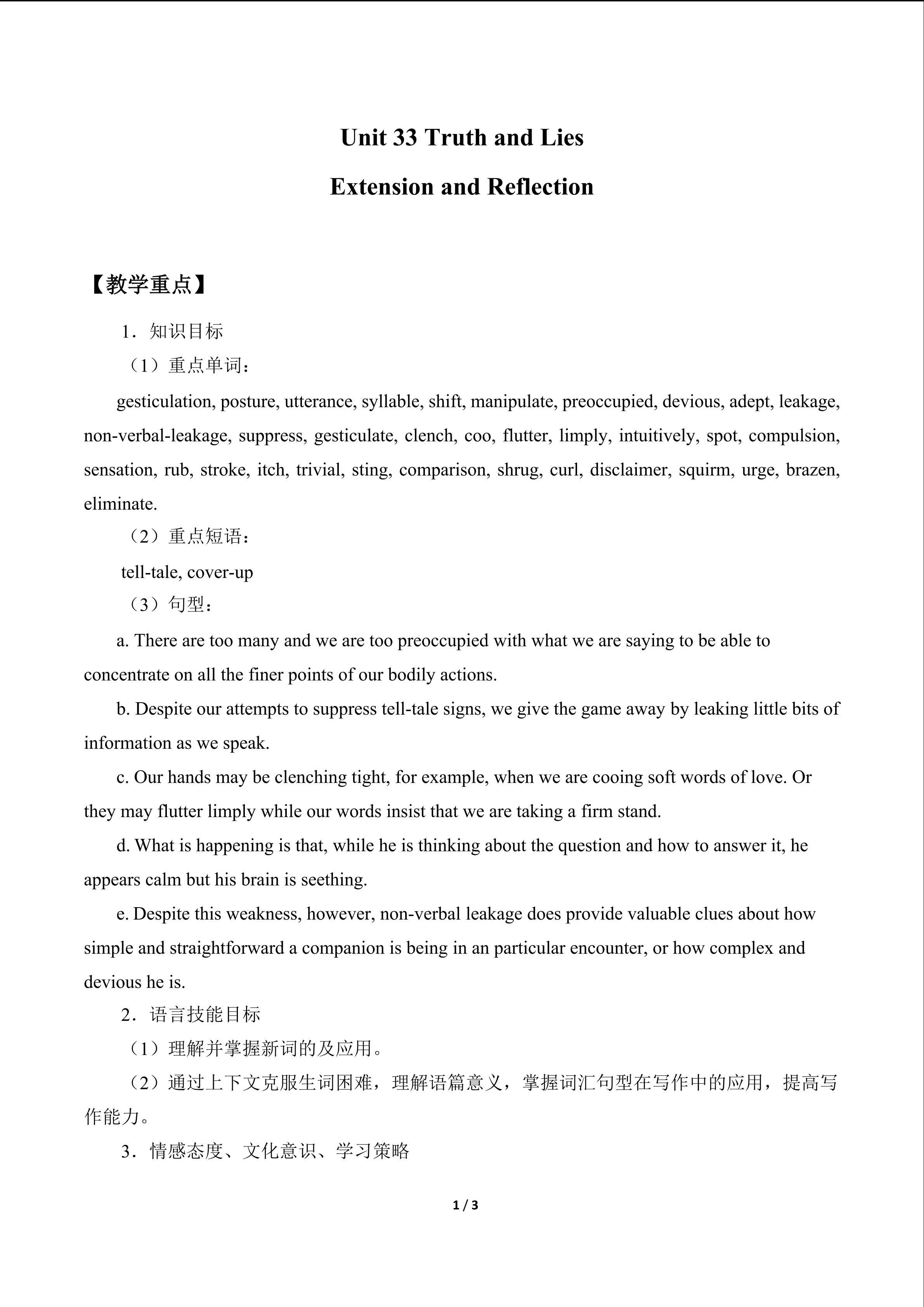 Unit 33 Truth and Lies

Extension and Reflection

【教学重点】

1．知识目标

（1）重点单词：

gesticulation, posture, utterance, syllable, shift, manipulate, preoccupied, devious, adept, leakage, non-verbal-leakage, suppress, gesticulate, clench, coo, flutter, limply, intuitively, spot, compulsion, sensation, rub, stroke, itch, trivial, sting, comparison, shrug, curl, disclaimer, squirm, urge, brazen, eliminate.

（2）重点短语：

tell-tale, cover-up

（3）句型：

a. There are too many and we are too preoccupied with what we are saying to be able to concentrate on all the finer points of our bodily actions.

b. Despite our attempts to suppress tell-tale signs, we give the game away by leaking little bits of information as we speak.

c. Our hands may be clenching tight, for example, when we are cooing soft words of love. Or they may flutter limply while our words insist that we are taking a firm stand.

d. What is happening is that, while he is thinking about the question and how to answer it, he appears calm but his brain is seething.

e. Despite this weakness, however, non-verbal leakage does provide valuable clues about how simple and straightforward a companion is being in an particular encounter, or how complex and devious he is.

2．语言技能目标

（1）理解并掌握新词的及应用。

（2）通过上下文克服生词困难，理解语篇意义，掌握词汇句型在写作中的应用，提高写作能力。

3．情感态度、文化意识、学习策略

1 / 3